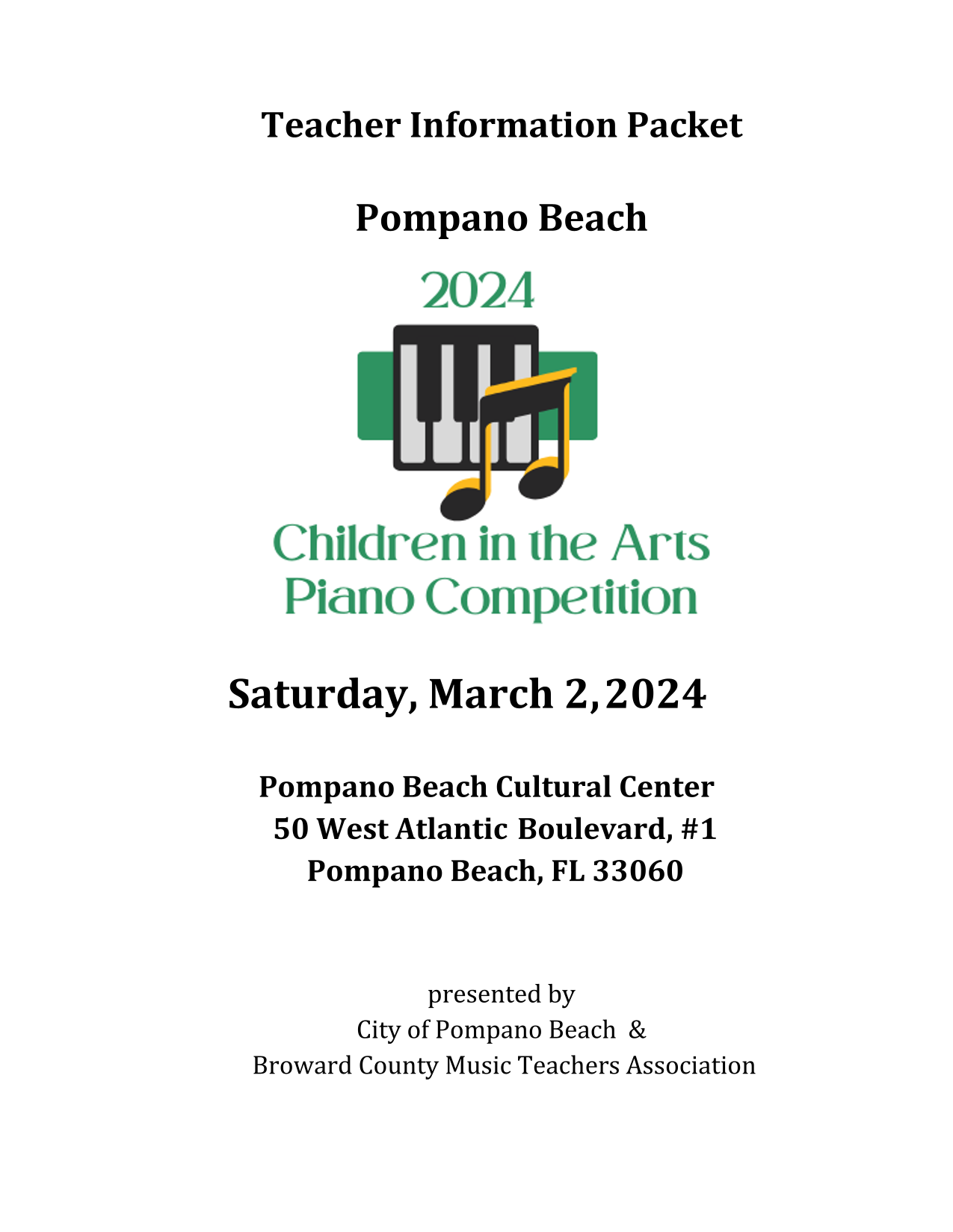 Teacher Information Packet

Pompano Beach

2024

Children in the Arts Piano Competition

Saturday, March 2, 2024

Pompano Beach Cultural Center
50 West Atlantic Boulevard, #1
Pompano Beach, FL 33060

presented by
City of Pompano Beach &
Broward County Music Teachers Association